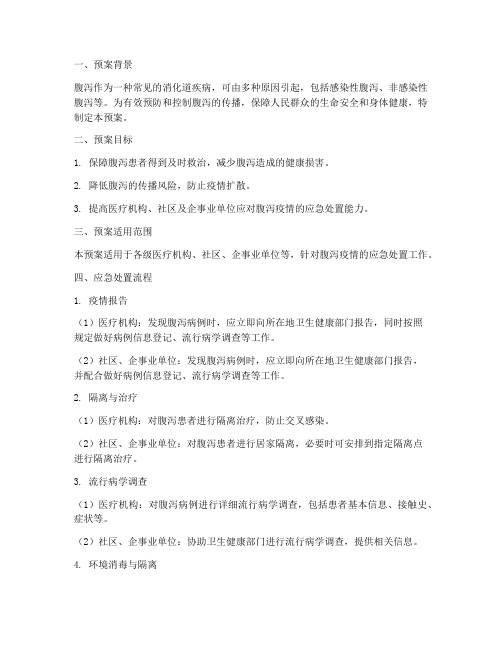 一、预案背景

腹泻作为一种常见的消化道疾病，可由多种原因引起，包括感染性腹泻、非感染性腹泻等。为有效预防和控制腹泻的传播，保障人民群众的生命安全和身体健康，特制定本预案。

二、预案目标

1. 保障腹泻患者得到及时救治，减少腹泻造成的健康损害。

2. 降低腹泻的传播风险，防止疫情扩散。

3. 提高医疗机构、社区及企事业单位应对腹泻疫情的应急处置能力。

三、预案适用范围

本预案适用于各级医疗机构、社区、企事业单位等，针对腹泻疫情的应急处置工作。

四、应急处置流程

1. 疫情报告

（1）医疗机构：发现腹泻病例时，应立即向所在地卫生健康部门报告，同时按照规定做好病例信息登记、流行病学调查等工作。

（2）社区、企事业单位：发现腹泻病例时，应立即向所在地卫生健康部门报告，并配合做好病例信息登记、流行病学调查等工作。

2. 隔离与治疗

（1）医疗机构：对腹泻患者进行隔离治疗，防止交叉感染。

（2）社区、企事业单位：对腹泻患者进行居家隔离，必要时可安排到指定隔离点进行隔离治疗。

3. 流行病学调查

（1）医疗机构：对腹泻病例进行详细流行病学调查，包括患者基本信息、接触史、症状等。

（2）社区、企事业单位：协助卫生健康部门进行流行病学调查，提供相关信息。

4. 环境消毒与隔离